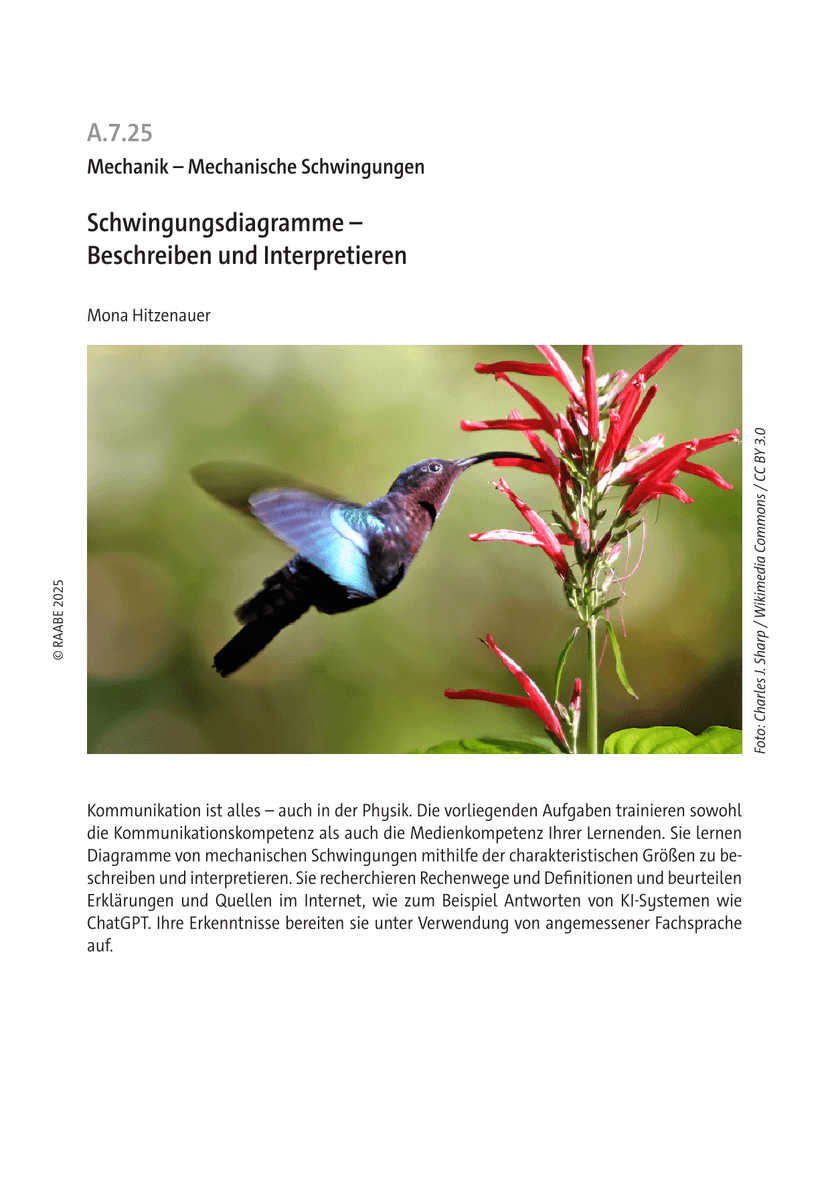 A.7.25

Mechanik – Mechanische Schwingungen

Schwingungsdiagramme – Beschreiben und Interpretieren

Mona Hitzenauer

© RAABE 2025

Foto: Charles J. Sharp / Wikimedia Commons / CC BY 3.0

Kommunikation ist alles – auch in der Physik. Die vorliegenden Aufgaben trainieren sowohl die Kommunikationskompetenz als auch die Medienkompetenz Ihrer Lernenden. Sie lernen Diagramme von mechanischen Schwingungen mithilfe der charakteristischen Größen zu beschreiben und interpretieren. Sie recherchieren Rechenwege und Definitionen und beurteilen Erklärungen und Quellen im Internet, wie zum Beispiel Antworten von KI-Systemen wie ChatGPT. Ihre Erkenntnisse bereiten sie unter Verwendung von angemessener Fachsprache auf.